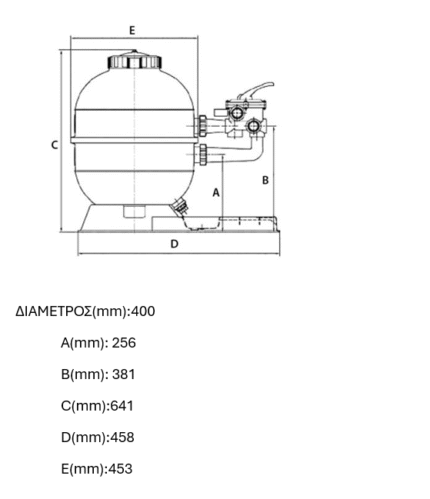 E

C

A

B

D

ΔΙΑΜΕΤΡΟΣ(mm):400

A(mm): 256

B(mm): 381

C(mm):641

D(mm):458

E(mm):453